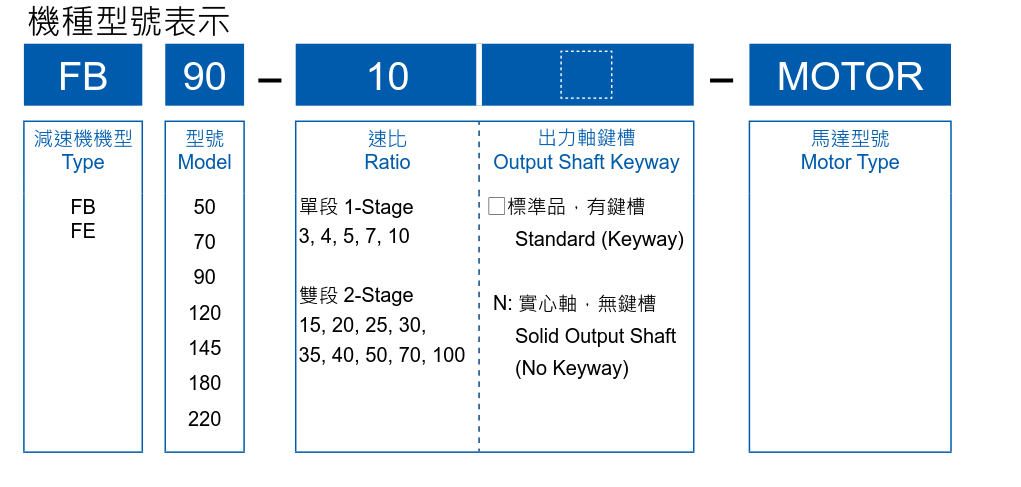 機種型號表示

FB 90 – 10 – MOTOR

減速機機型
Type

FB
FE

型號
Model

50
70
90
120
145
180
220

速比
Ratio

單段 1-Stage
3, 4, 5, 7, 10

雙段 2-Stage
15, 20, 25, 30,
35, 40, 50, 70, 100

出力軸鍵槽
Output Shaft Keyway

□標準品，有鍵槽
Standard (Keyway)

N: 實心軸，無鍵槽
Solid Output Shaft
(No Keyway)

馬達型號
Motor Type